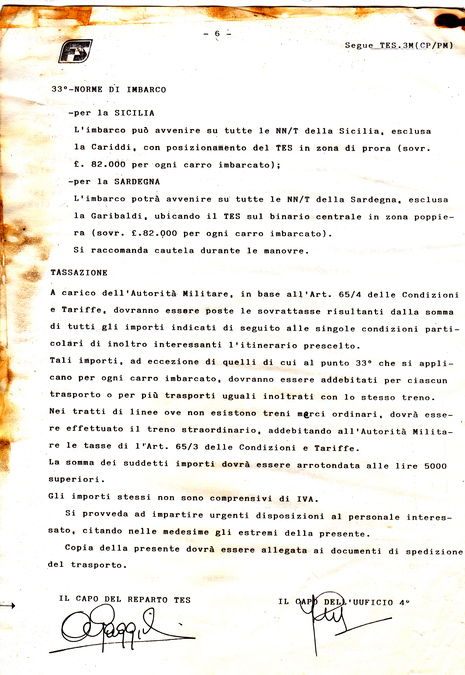 - 6 -

FS

Segue TES.3M(CP/PM)

33°-NORME DI IMBARCO

-per la SICILIA

L'imbarco può avvenire su tutte le NN/T della Sicilia, esclusa la Cariddi, con posizionamento del TES in zona di prora (sovr. £. 82.000 per ogni carro imbarcato);

-per la SARDEGNA

L'imbarco potrà avvenire su tutte le NN/T della Sardegna, esclusa la Garibaldi, ubicando il TES sul binario centrale in zona poppiera (sovr. £.82.000 per ogni carro imbarcato).

Si raccomanda cautela durante le manovre.

TASSAZIONE

A carico dell'Autorità Militare, in base all'Art. 65/4 delle Condizioni e Tariffe, dovranno essere poste le sovrattasse risultanti dalla somma di tutti gli importi indicati di seguito alle singole condizioni particolari di inoltro interessanti l'itinerario prescelto.

Tali importi, ad eccezione di quelli di cui al punto 33° che si applicano per ogni carro imbarcato, dovranno essere addebitati per ciascun trasporto o per più trasporti uguali inoltrati con lo stesso treno.

Nei tratti di linee ove non esistono treni merci ordinari, dovrà essere effettuato il treno straordinario, addebitando all'Autorità Militare le tasse di l'Art. 65/3 delle Condizioni e Tariffe.

La somma dei suddetti importi dovrà essere arrotondata alle lire 5000 superiori.

Gli importi stessi non sono comprensivi di IVA.

Si provveda ad impartire urgenti disposizioni al personale interessato, citando nelle medesime gli estremi della presente.

Copia della presente dovrà essere allegata ai documenti di spedizione del trasporto.

IL CAPO DEL REPARTO TES

IL CAPO DELL'UUFICIO 4°